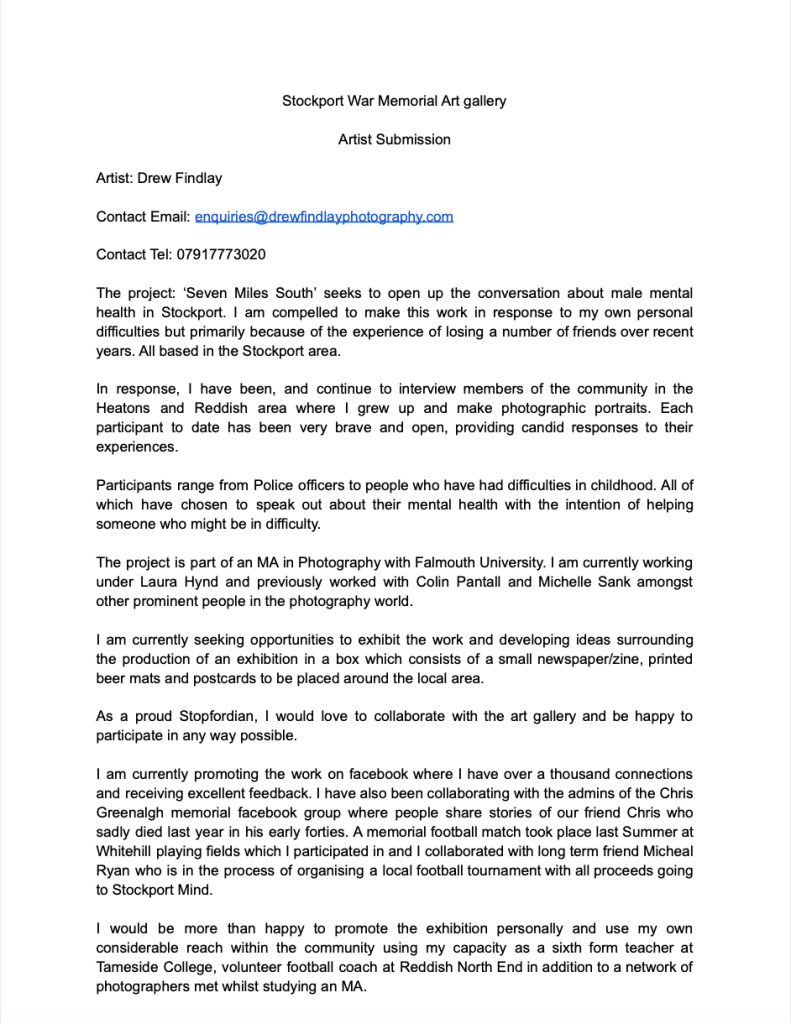 Stockport War Memorial Art gallery

Artist Submission

Artist: Drew Findlay

Contact Email: enquiries@drewfindlayphotography.com

Contact Tel: 07917773020

The project: 'Seven Miles South' seeks to open up the conversation about male mental health in Stockport. I am compelled to make this work in response to my own personal difficulties but primarily because of the experience of losing a number of friends over recent years. All based in the Stockport area.

In response, I have been, and continue to interview members of the community in the Heatons and Reddish area where I grew up and make photographic portraits. Each participant to date has been very brave and open, providing candid responses to their experiences.

Participants range from Police officers to people who have had difficulties in childhood. All of which have chosen to speak out about their mental health with the intention of helping someone who might be in difficulty.

The project is part of an MA in Photography with Falmouth University. I am currently working under Laura Hynd and previously worked with Colin Pantall and Michelle Sank amongst other prominent people in the photography world.

I am currently seeking opportunities to exhibit the work and developing ideas surrounding the production of an exhibition in a box which consists of a small newspaper/zine, printed beer mats and postcards to be placed around the local area.

As a proud Stopfordian, I would love to collaborate with the art gallery and be happy to participate in any way possible.

I am currently promoting the work on facebook where I have over a thousand connections and receiving excellent feedback. I have also been collaborating with the admins of the Chris Greenalgh memorial facebook group where people share stories of our friend Chris who sadly died last year in his early forties. A memorial football match took place last Summer at Whitehill playing fields which I participated in and I collaborated with long term friend Micheal Ryan who is in the process of organising a local football tournament with all proceeds going to Stockport Mind.

I would be more than happy to promote the exhibition personally and use my own considerable reach within the community using my capacity as a sixth form teacher at Tameside College, volunteer football coach at Reddish North End in addition to a network of photographers met whilst studying an MA.